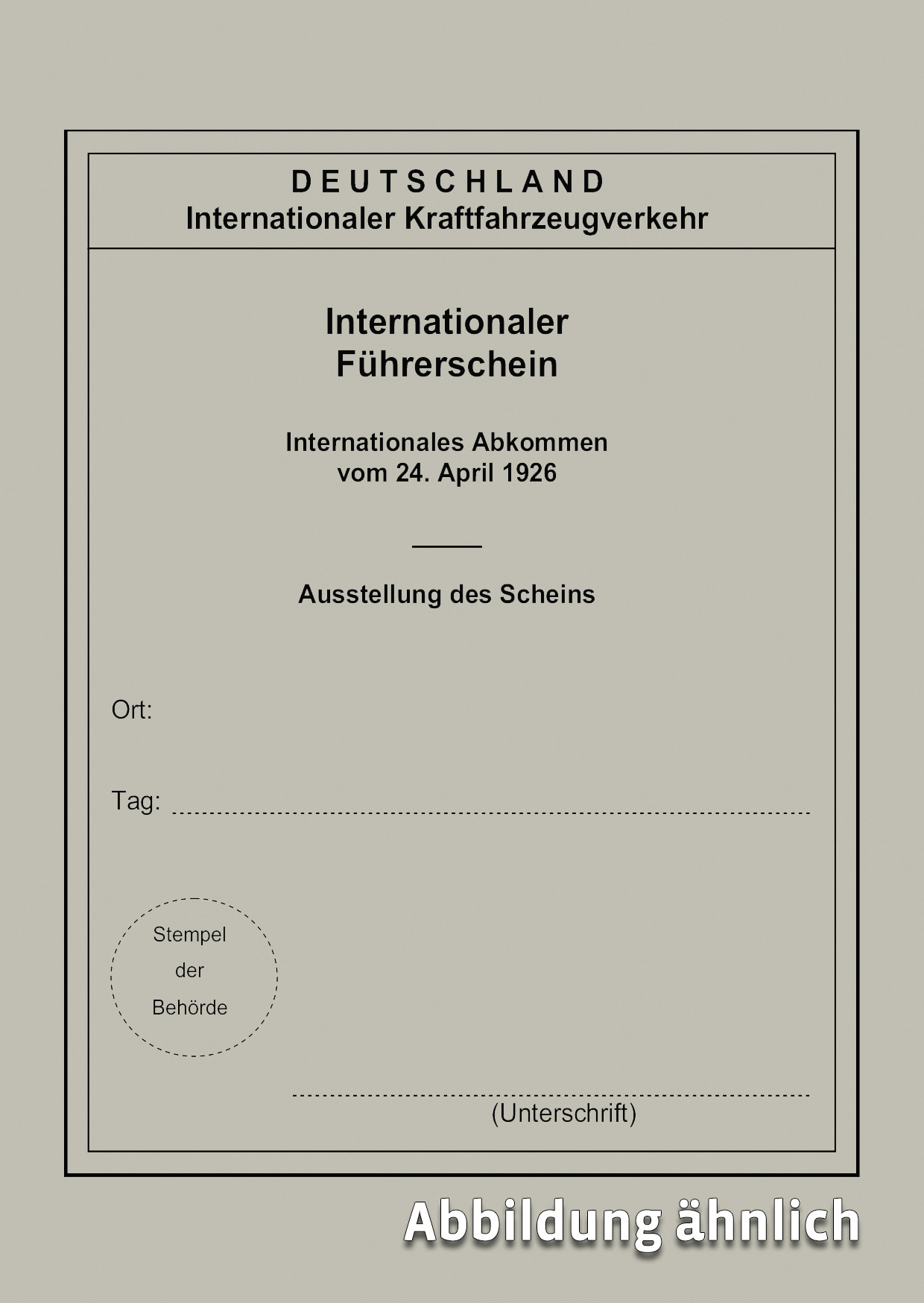 DEUTSCHLAND
Internationaler Kraftfahrzeugverkehr

Internationaler Führerschein

Internationales Abkommen vom 24. April 1926

Ausstellung des Scheins

Ort:

Tag:

Stempel der Behörde

(Unterschrift)

Abbildung ähnlich